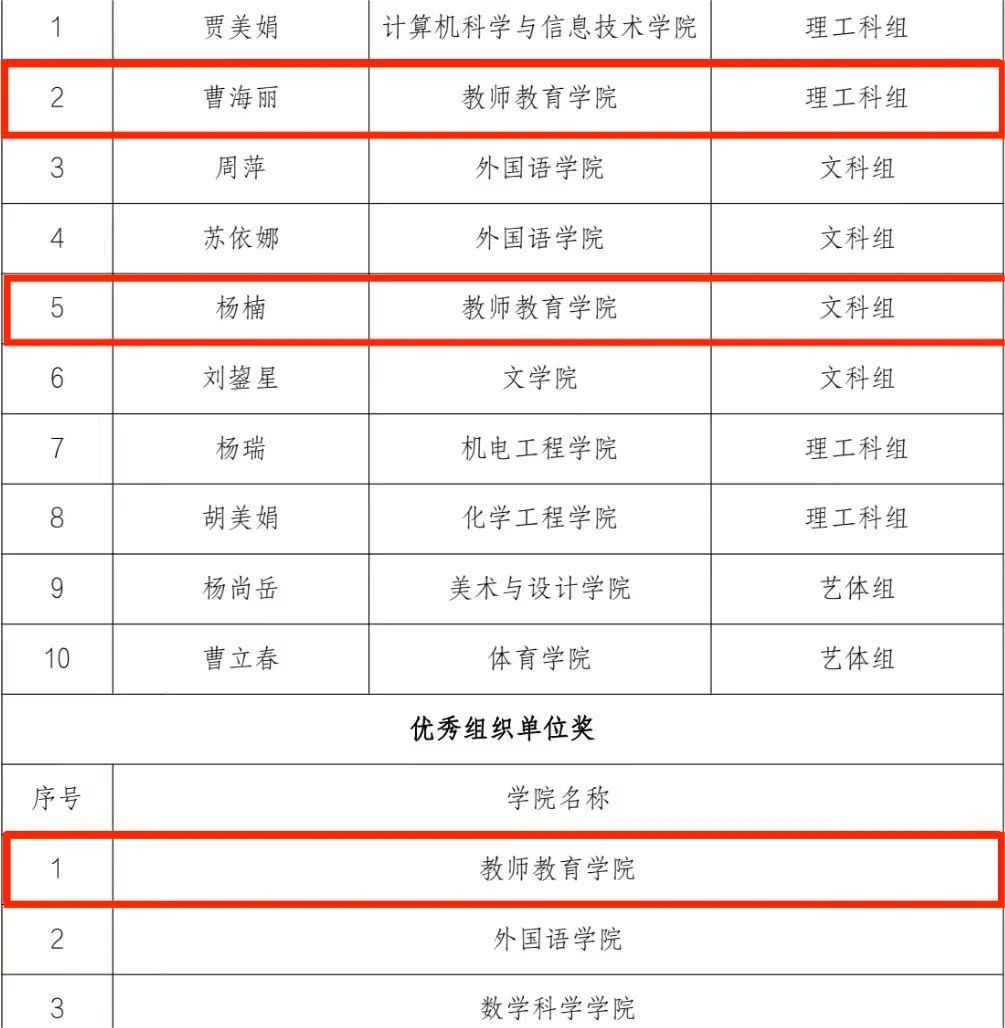 | 1 | 贾美娟 | 计算机科学与信息技术学院 | 理工科组 |
|---|---|---|---|
| 2 | 曹海丽 | 教师教育学院 | 理工科组 |
| 3 | 周萍 | 外国语学院 | 文科组 |
| 4 | 苏依娜 | 外国语学院 | 文科组 |
| 5 | 杨楠 | 教师教育学院 | 文科组 |
| 6 | 刘鋆星 | 文学院 | 文科组 |
| 7 | 杨瑞 | 机电工程学院 | 理工科组 |
| 8 | 胡美娟 | 化学工程学院 | 理工科组 |
| 9 | 杨尚岳 | 美术与设计学院 | 艺体组 |
| 10 | 曹立春 | 体育学院 | 艺体组 |

优秀组织单位奖

| 序号 | 学院名称 |
|---|---|
| 1 | 教师教育学院 |
| 2 | 外国语学院 |
| 3 | 数学科学学院 |